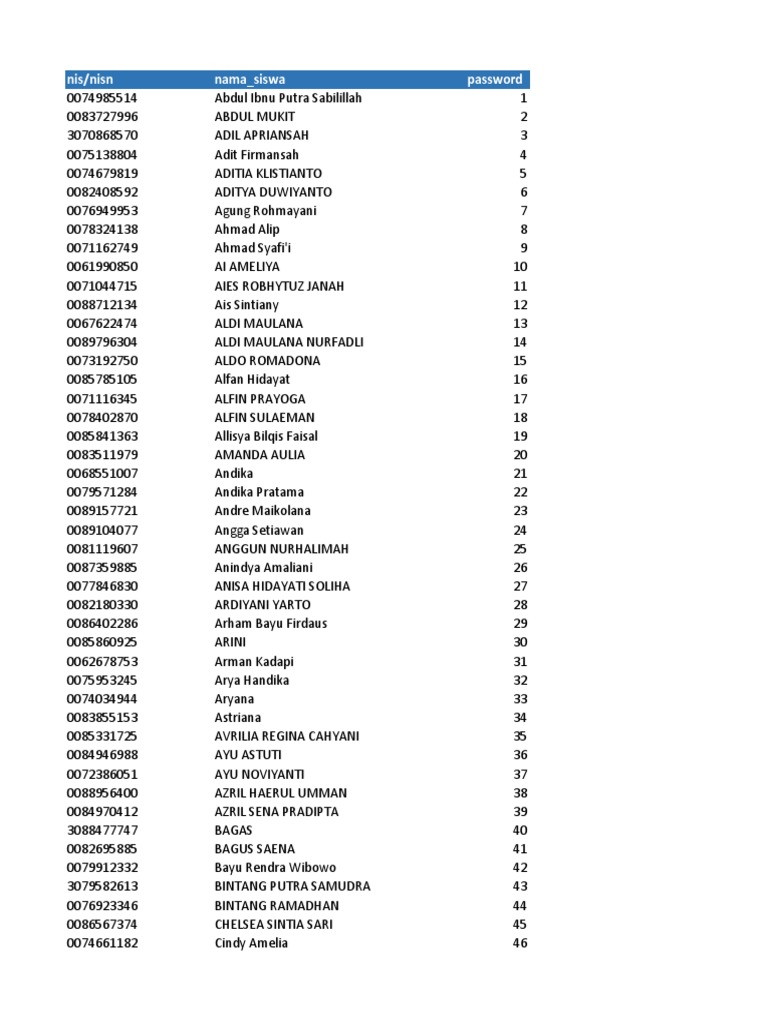 | nis/nisn | nama_siswa | password |
|---|---|---|
| 0074985514 | Abdul Ibnu Putra Sabilillah | 1 |
| 0083727996 | ABDUL MUKIT | 2 |
| 3070868570 | ADIL APRIANSAH | 3 |
| 0075138804 | Adit Firmansah | 4 |
| 0074679819 | ADITIA KLISTIANTO | 5 |
| 0082408592 | ADITYA DUWIYANTO | 6 |
| 0076949953 | Agung Rohmayani | 7 |
| 0078324138 | Ahmad Alip | 8 |
| 0071162749 | Ahmad Syafi'i | 9 |
| 0061990850 | AI AMELIYA | 10 |
| 0071044715 | AIES ROBHYTUZ JANAH | 11 |
| 0088712134 | Ais Sintiany | 12 |
| 0067622474 | ALDI MAULANA | 13 |
| 0089796304 | ALDI MAULANA NURFADLI | 14 |
| 0073192750 | ALDO ROMADONA | 15 |
| 0085785105 | Alfan Hidayat | 16 |
| 0071116345 | ALFIN PRAYOGA | 17 |
| 0078402870 | ALFIN SULAEMAN | 18 |
| 0085841363 | Allisya Bilqis Faisal | 19 |
| 0083511979 | AMANDA AULIA | 20 |
| 0068551007 | Andika | 21 |
| 0079571284 | Andika Pratama | 22 |
| 0089157721 | Andre Maikolana | 23 |
| 0089104077 | Angga Setiawan | 24 |
| 0081119607 | ANGGUN NURHALIMAH | 25 |
| 0087359885 | Anindya Amaliani | 26 |
| 0077846830 | ANISA HIDAYATI SOLIHA | 27 |
| 0082180330 | ARDIYANI YARTO | 28 |
| 0086402286 | Arham Bayu Firdaus | 29 |
| 0085860925 | ARINI | 30 |
| 0062678753 | Arman Kadapi | 31 |
| 0075953245 | Arya Handika | 32 |
| 0074034944 | Aryana | 33 |
| 0083855153 | Astriana | 34 |
| 0085331725 | AVRILIA REGINA CAHYANI | 35 |
| 0084946988 | AYU ASTUTI | 36 |
| 0072386051 | AYU NOVIYANTI | 37 |
| 0088956400 | AZRIL HAERUL UMMAN | 38 |
| 0084970412 | AZRIL SENA PRADIPTA | 39 |
| 3088477747 | BAGAS | 40 |
| 0082695885 | BAGUS SAENA | 41 |
| 0079912332 | Bayu Rendra Wibowo | 42 |
| 3079582613 | BINTANG PUTRA SAMUDRA | 43 |
| 0076923346 | BINTANG RAMADHAN | 44 |
| 0086567374 | CHELSEA SINTIA SARI | 45 |
| 0074661182 | Cindy Amelia | 46 |